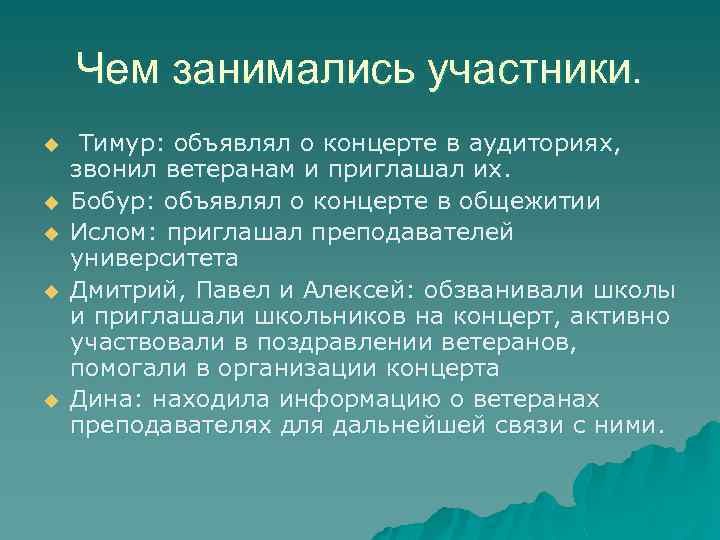 Чем занимались участники.

Тимур: объявлял о концерте в аудиториях, звонил ветеранам и приглашал их.

Бобур: объявлял о концерте в общежитии

Ислом: приглашал преподавателей университета

Дмитрий, Павел и Алексей: обзванивали школы и приглашали школьников на концерт, активно участвовали в поздравлении ветеранов, помогали в организации концерта

Дина: находила информацию о ветеранах преподавателях для дальнейшей связи с ними.